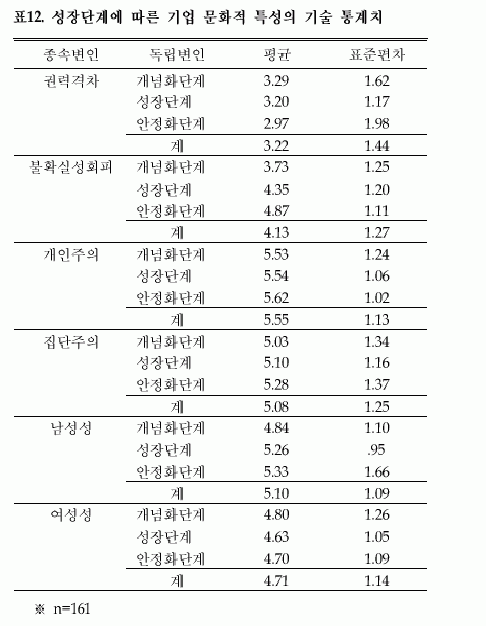 표12. 성장단계에 따른 기업 문화적 특성의 기술 통계치

| 종속변인 | 독립변인 | 평균 | 표준편차 |
|---|---|---|---|
| 권력격차 | 개념화단계 | 3.29 | 1.62 |
| | 성장단계 | 3.20 | 1.17 |
| | 안정화단계 | 2.97 | 1.98 |
| | 계 | 3.22 | 1.44 |
| 불확실성회피 | 개념화단계 | 3.73 | 1.25 |
| | 성장단계 | 4.35 | 1.20 |
| | 안정화단계 | 4.87 | 1.11 |
| | 계 | 4.13 | 1.27 |
| 개인주의 | 개념화단계 | 5.53 | 1.24 |
| | 성장단계 | 5.54 | 1.06 |
| | 안정화단계 | 5.62 | 1.02 |
| | 계 | 5.55 | 1.13 |
| 집단주의 | 개념화단계 | 5.03 | 1.34 |
| | 성장단계 | 5.10 | 1.16 |
| | 안정화단계 | 5.28 | 1.37 |
| | 계 | 5.08 | 1.25 |
| 남성성 | 개념화단계 | 4.84 | 1.10 |
| | 성장단계 | 5.26 | .95 |
| | 안정화단계 | 5.33 | 1.66 |
| | 계 | 5.10 | 1.09 |
| 여성성 | 개념화단계 | 4.80 | 1.26 |
| | 성장단계 | 4.63 | 1.05 |
| | 안정화단계 | 4.70 | 1.09 |
| | 계 | 4.71 | 1.14 |

※ n=161